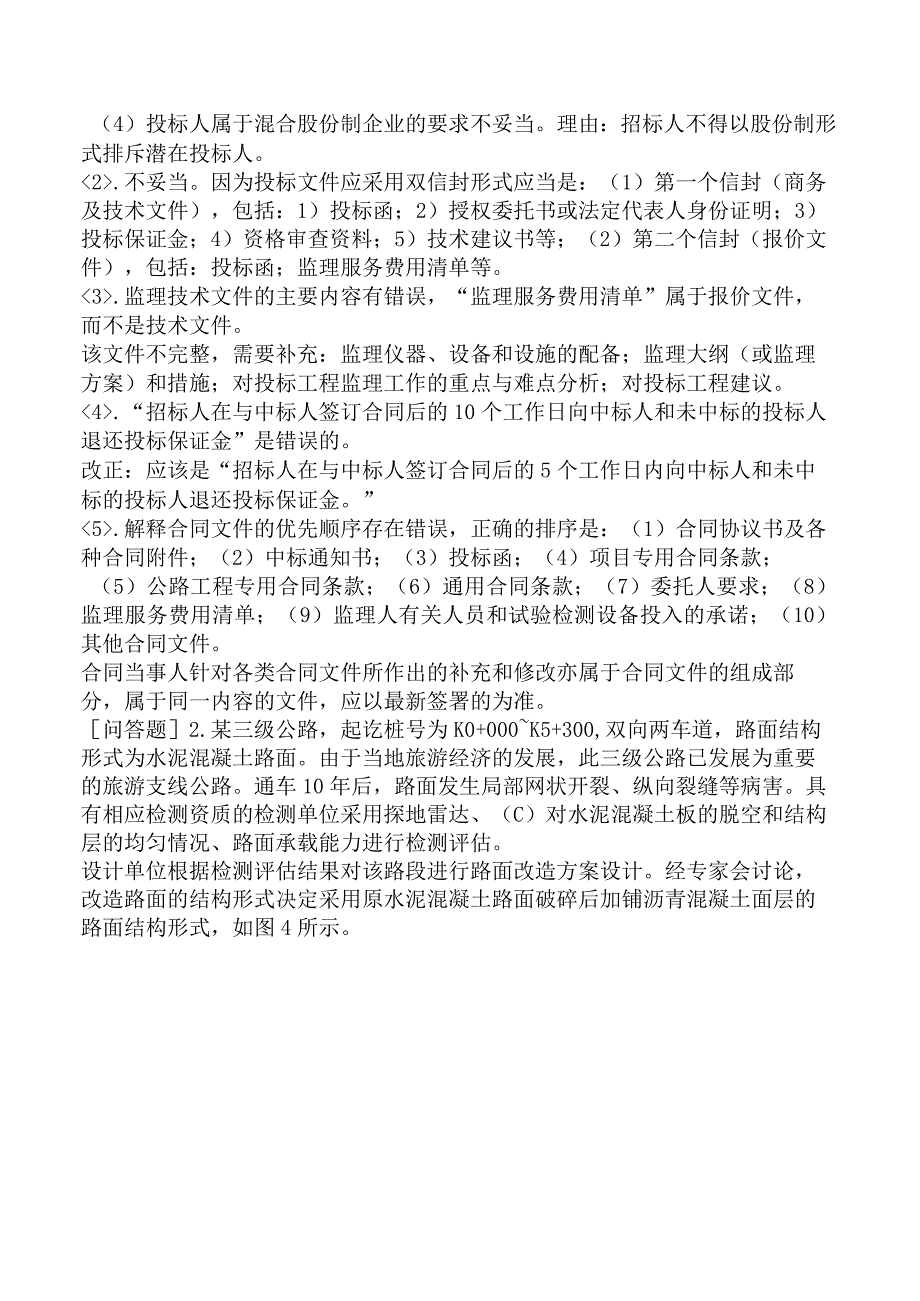 （4）投标人属于混合股份制企业的要求不妥当。理由：招标人不得以股份制形式排斥潜在投标人。
<2>.不妥当。因为投标文件应采用双信封形式应当是：（1）第一个信封（商务及技术文件），包括：1）投标函；2）授权委托书或法定代表人身份证明；3）投标保证金；4）资格审查资料；5）技术建议书等；（2）第二个信封（报价文件），包括：投标函；监理服务费用清单等。
<3>.监理技术文件的主要内容有错误，“监理服务费用清单”属于报价文件，而不是技术文件。
该文件不完整，需要补充：监理仪器、设备和设施的配备；监理大纲（或监理方案）和措施；对投标工程监理工作的重点与难点分析；对投标工程建议。
<4>.“招标人在与中标人签订合同后的10个工作日向中标人和未中标的投标人退还投标保证金”是错误的。
改正：应该是“招标人在与中标人签订合同后的5个工作日内向中标人和未中标的投标人退还投标保证金。”
<5>.解释合同文件的优先顺序存在错误，正确的排序是：（1）合同协议书及各种合同附件；（2）中标通知书；（3）投标函；（4）项目专用合同条款；（5）公路工程专用合同条款；（6）通用合同条款；（7）委托人要求；（8）监理服务费用清单；（9）监理人有关人员和试验检测设备投入的承诺；（10）其他合同文件。
合同当事人针对各类合同文件所作出的补充和修改亦属于合同文件的组成部分，属于同一内容的文件，应以最新签署的为准。
［问答题］2.某三级公路，起讫桩号为K0+000~K5+300,双向两车道，路面结构形式为水泥混凝土路面。由于当地旅游经济的发展，此三级公路已发展为重要的旅游支线公路。通车10年后，路面发生局部网状开裂、纵向裂缝等病害。具有相应检测资质的检测单位采用探地雷达、（C）对水泥混凝土板的脱空和结构层的均匀情况、路面承载能力进行检测评估。
设计单位根据检测评估结果对该路段进行路面改造方案设计。经专家会讨论，改造路面的结构形式决定采用原水泥混凝土路面破碎后加铺沥青混凝土面层的路面结构形式，如图4所示。